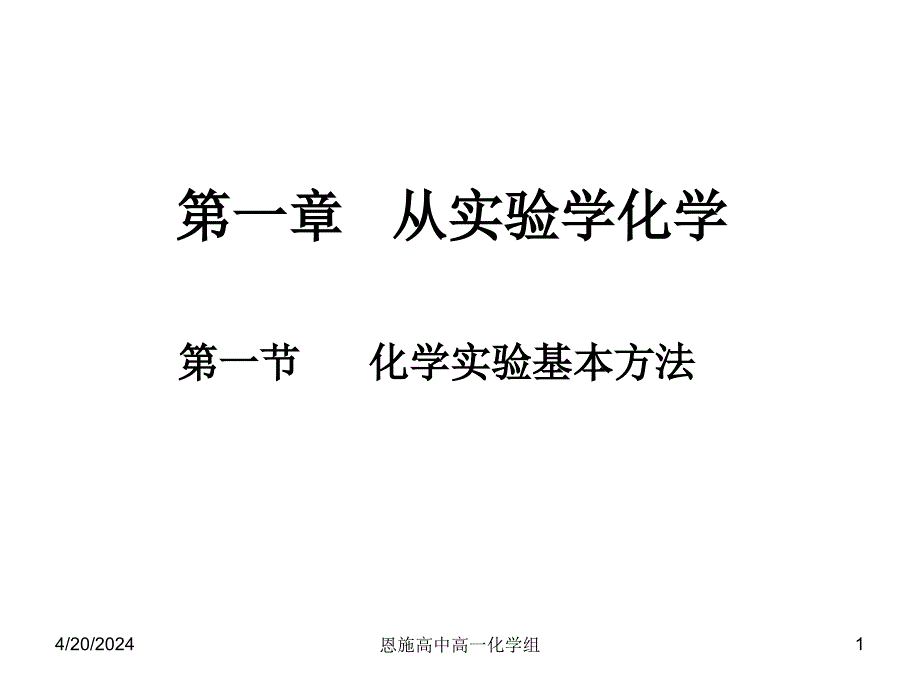 第一章　从实验学化学

第一节　　化学实验基本方法

4/20/2024

恩施高中高一化学组

1